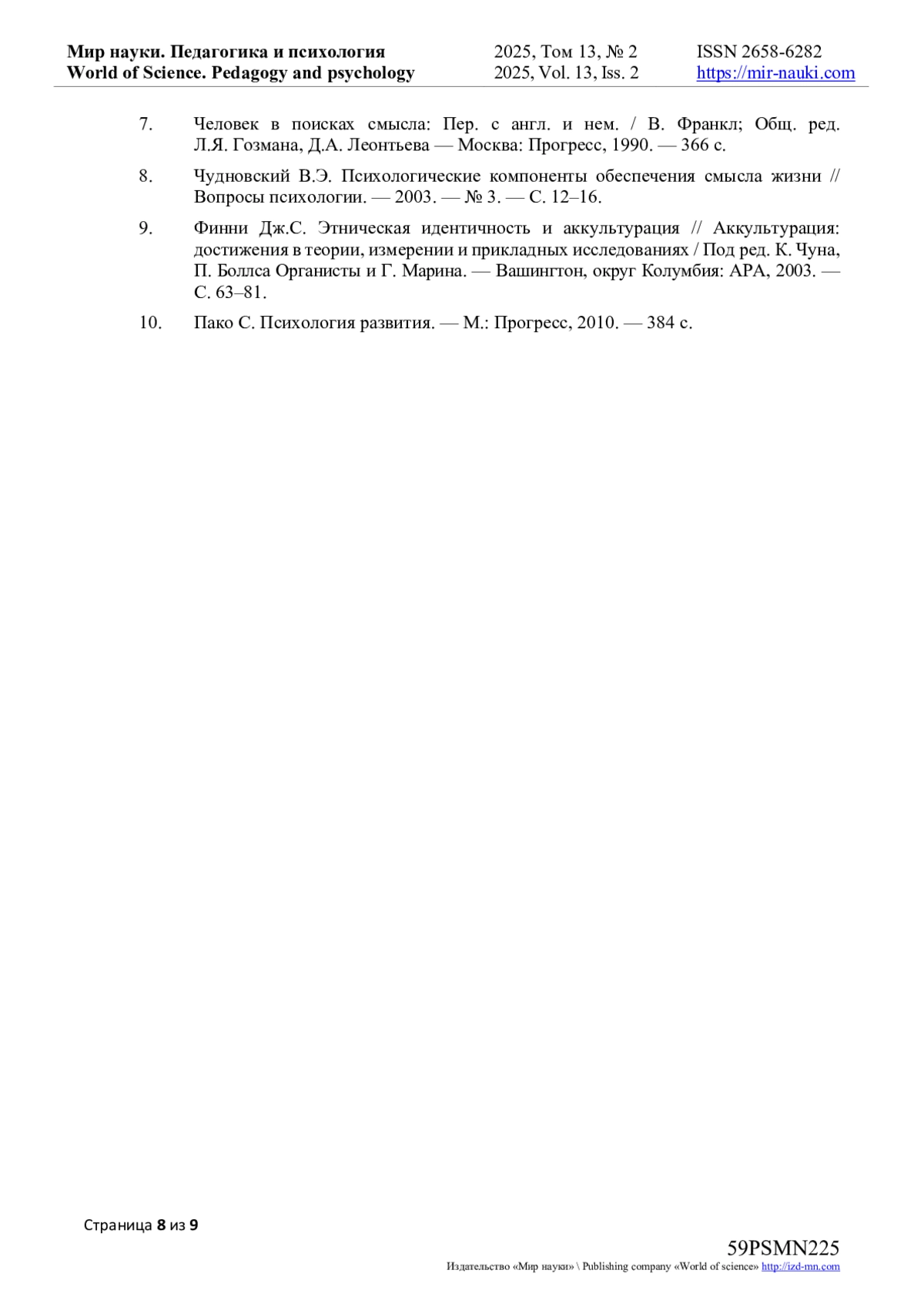 Мир науки. Педагогика и психология
World of Science. Pedagogy and psychology

2025, Том 13, № 2
2025, Vol. 13, Iss. 2

ISSN 2658-6282
https://mir-nauki.com

7. Человек в поисках смысла: Пер. с англ. и нем. / В. Франкл; Общ. ред. Л.Я. Гозмана, Д.А. Леонтьева — Москва: Прогресс, 1990. — 366 с.

8. Чудновский В.Э. Психологические компоненты обеспечения смысла жизни // Вопросы психологии. — 2003. — № 3. — С. 12–16.

9. Финни Дж.С. Этническая идентичность и аккультурация // Аккультурация: достижения в теории, измерении и прикладных исследованиях / Под ред. К. Чуна, П. Боллса Органисты и Г. Марина. — Вашингтон, округ Колумбия: APA, 2003. — С. 63–81.

10. Пако С. Психология развития. — М.: Прогресс, 2010. — 384 с.

Страница 8 из 9

59PSMN225
Издательство «Мир науки» \ Publishing company «World of science» http://izd-mn.com